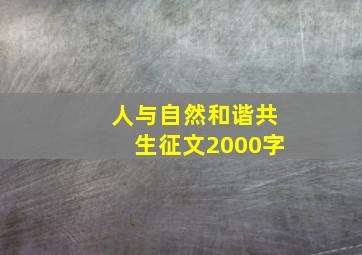 人与自然和谐共生征文2000字